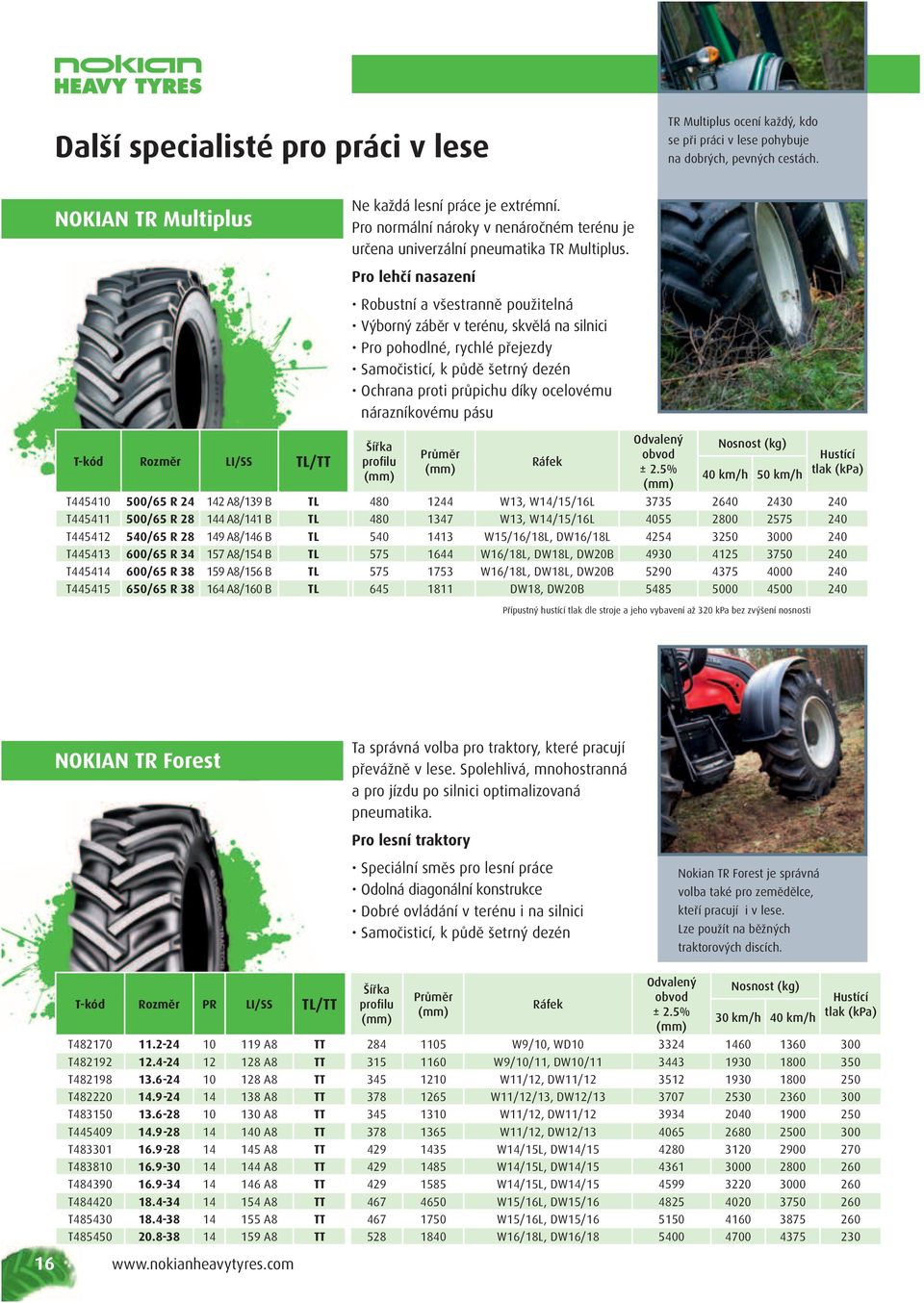 nokian
HEAVY TYRES

Další specialisté pro práci v lese

TR Multiplus ocení každý, kdo se při práci v lese pohybuje na dobrých, pevných cestách.

NOKIAN TR Multiplus

Ne každá lesní práce je extrémní. Pro normální nároky v nenáročném terénu je určena univerzální pneumatika TR Multiplus.

Pro lehčí nasazení

• Robustní a všestranně použitelná
• Výborný záběr v terénu, skvělá na silnici
• Pro pohodlné, rychlé přejezdy
• Samočisticí, k půdě šetrný dezén
• Ochrana proti průpichu díky ocelovému nárazníkovému pásu

| T-kód | Rozměr | LI/SS | TL/TT | Šířka profilu (mm) | Průměr (mm) | Ráfek | Odvalený obvod ± 2.5% (mm) | Nosnost (kg) 40 km/h | Nosnost (kg) 50 km/h | Hustící tlak (kPa) |
|---|---|---|---|---|---|---|---|---|---|---|
| T445410 | 500/65 R 24 | 142 A8/139 B | TL | 480 | 1244 | W13, W14/15/16L | 3735 | 2640 | 2430 | 240 |
| T445411 | 500/65 R 28 | 144 A8/141 B | TL | 480 | 1347 | W13, W14/15/16L | 4055 | 2800 | 2575 | 240 |
| T445412 | 540/65 R 28 | 149 A8/146 B | TL | 540 | 1413 | W15/16/18L, DW16/18L | 4254 | 3250 | 3000 | 240 |
| T445413 | 600/65 R 34 | 157 A8/154 B | TL | 575 | 1644 | W16/18L, DW18L, DW20B | 4930 | 4125 | 3750 | 240 |
| T445414 | 600/65 R 38 | 159 A8/156 B | TL | 575 | 1753 | W16/18L, DW18L, DW20B | 5290 | 4375 | 4000 | 240 |
| T445415 | 650/65 R 38 | 164 A8/160 B | TL | 645 | 1811 | DW18, DW20B | 5485 | 5000 | 4500 | 240 |

Přípustný hustící tlak dle stroje a jeho vybavení až 320 kPa bez zvýšení nosnosti

NOKIAN TR Forest

Ta správná volba pro traktory, které pracují převážně v lese. Spolehlivá, mnohostranná a pro jízdu po silnici optimalizovaná pneumatika.

Pro lesní traktory

• Speciální směs pro lesní práce
• Odolná diagonální konstrukce
• Dobré ovládání v terénu i na silnici
• Samočisticí, k půdě šetrný dezén

Nokian TR Forest je správná volba také pro zemědělce, kteří pracují i v lese. Lze použít na běžných traktorových discích.

| T-kód | Rozměr | PR | LI/SS | TL/TT | Šířka profilu (mm) | Průměr (mm) | Ráfek | Odvalený obvod ± 2.5% (mm) | Nosnost (kg) 30 km/h | Nosnost (kg) 40 km/h | Hustící tlak (kPa) |
|---|---|---|---|---|---|---|---|---|---|---|---|
| T482170 | 11.2-24 | 10 | 119 A8 | TT | 284 | 1105 | W9/10, WD10 | 3324 | 1460 | 1360 | 300 |
| T482192 | 12.4-24 | 12 | 128 A8 | TT | 315 | 1160 | W9/10/11, DW10/11 | 3443 | 1930 | 1800 | 350 |
| T482198 | 13.6-24 | 10 | 128 A8 | TT | 345 | 1210 | W11/12, DW11/12 | 3512 | 1930 | 1800 | 250 |
| T482220 | 14.9-24 | 14 | 138 A8 | TT | 378 | 1265 | W11/12/13, DW12/13 | 3707 | 2530 | 2360 | 300 |
| T483150 | 13.6-28 | 10 | 130 A8 | TT | 345 | 1310 | W11/12, DW11/12 | 3934 | 2040 | 1900 | 250 |
| T445409 | 14.9-28 | 14 | 140 A8 | TT | 378 | 1365 | W11/12, DW12/13 | 4065 | 2680 | 2500 | 300 |
| T483301 | 16.9-28 | 14 | 145 A8 | TT | 429 | 1435 | W14/15L, DW14/15 | 4280 | 3120 | 2900 | 270 |
| T483810 | 16.9-30 | 14 | 144 A8 | TT | 429 | 1485 | W14/15L, DW14/15 | 4361 | 3000 | 2800 | 260 |
| T484390 | 16.9-34 | 14 | 146 A8 | TT | 429 | 1585 | W14/15L, DW14/15 | 4599 | 3220 | 3000 | 260 |
| T484420 | 18.4-34 | 14 | 154 A8 | TT | 467 | 4650 | W15/16L, DW15/16 | 4825 | 4020 | 3750 | 260 |
| T485430 | 18.4-38 | 14 | 155 A8 | TT | 467 | 1750 | W15/16L, DW15/16 | 5150 | 4160 | 3875 | 260 |
| T485450 | 20.8-38 | 14 | 159 A8 | TT | 528 | 1840 | W16/18L, DW16/18 | 5400 | 4700 | 4375 | 230 |

16 www.nokianheavytyres.com